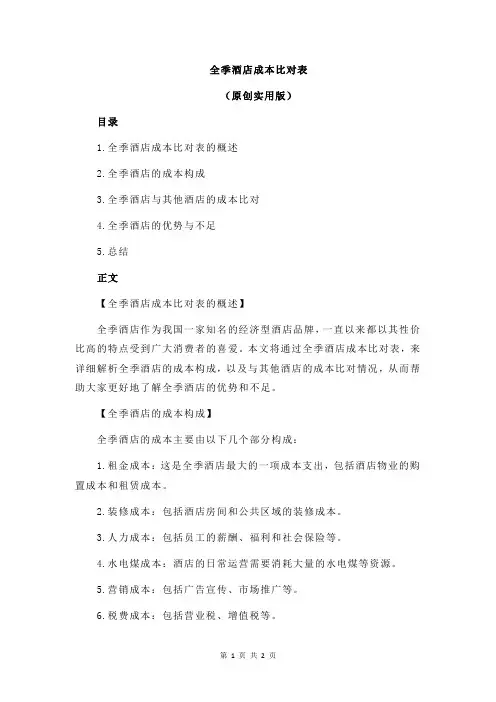 全季酒店成本比对表

（原创实用版）

目录

1.全季酒店成本比对表的概述

2.全季酒店的成本构成

3.全季酒店与其他酒店的成本比对

4.全季酒店的优势与不足

5.总结

正文

【全季酒店成本比对表的概述】

全季酒店作为我国一家知名的经济型酒店品牌，一直以来都以其性价比高的特点受到广大消费者的喜爱。本文将通过全季酒店成本比对表，来详细解析全季酒店的成本构成，以及与其他酒店的成本比对情况，从而帮助大家更好地了解全季酒店的优势和不足。

【全季酒店的成本构成】

全季酒店的成本主要由以下几个部分构成：

1.租金成本：这是全季酒店最大的一项成本支出，包括酒店物业的购置成本和租赁成本。

2.装修成本：包括酒店房间和公共区域的装修成本。

3.人力成本：包括员工的薪酬、福利和社会保险等。

4.水电煤成本：酒店的日常运营需要消耗大量的水电煤等资源。

5.营销成本：包括广告宣传、市场推广等。

6.税费成本：包括营业税、增值税等。

第 1 页 共 2 页